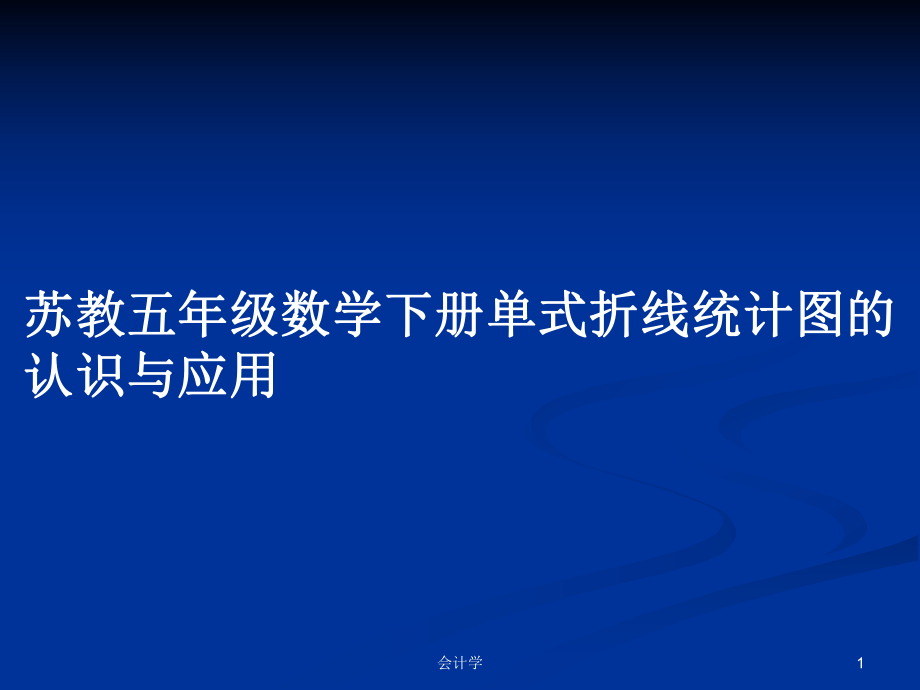 苏教五年级数学下册单式折线统计图的认识与应用

会计学

1